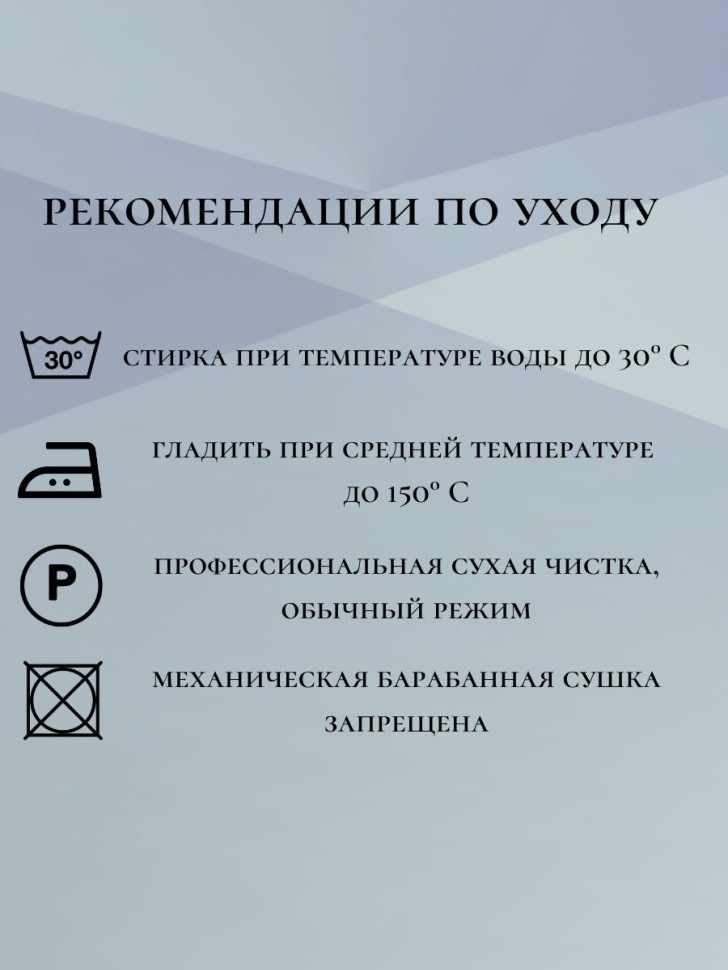 РЕКОМЕНДАЦИИ ПО УХОДУ

30°

СТИРКА ПРИ ТЕМПЕРАТУРЕ ВОДЫ ДО 30° С

ГЛАДИТЬ ПРИ СРЕДНЕЙ ТЕМПЕРАТУРЕ ДО 150° С

P

ПРОФЕССИОНАЛЬНАЯ СУХАЯ ЧИСТКА, ОБЫЧНЫЙ РЕЖИМ

МЕХАНИЧЕСКАЯ БАРАБАННАЯ СУШКА ЗАПРЕЩЕНА